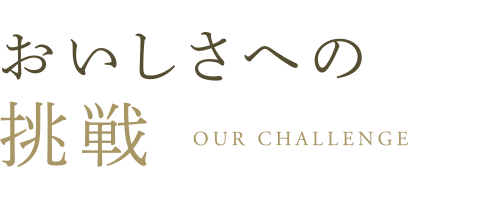 おいしさへの
挑戦 OUR CHALLENGE